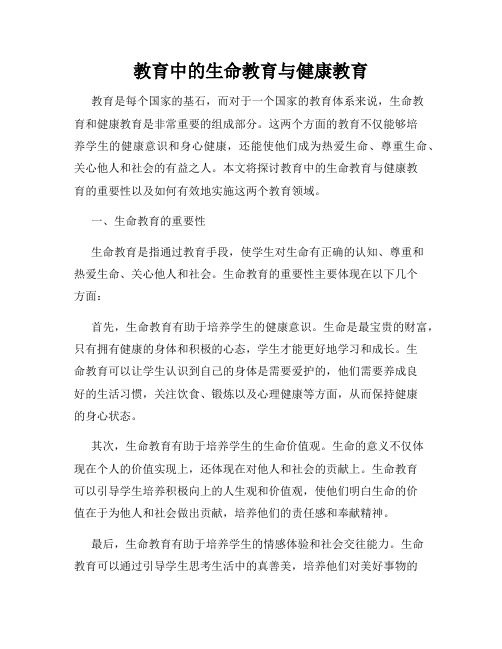 教育中的生命教育与健康教育

教育是每个国家的基石，而对于一个国家的教育体系来说，生命教育和健康教育是非常重要的组成部分。这两个方面的教育不仅能够培养学生的健康意识和身心健康，还能使他们成为热爱生命、尊重生命、关心他人和社会的有益之人。本文将探讨教育中的生命教育与健康教育的重要性以及如何有效地实施这两个教育领域。

一、生命教育的重要性

生命教育是指通过教育手段，使学生对生命有正确的认知、尊重和热爱生命、关心他人和社会。生命教育的重要性主要体现在以下几个方面：

首先，生命教育有助于培养学生的健康意识。生命是最宝贵的财富，只有拥有健康的身体和积极的心态，学生才能更好地学习和成长。生命教育可以让学生认识到自己的身体是需要爱护的，他们需要养成良好的生活习惯，关注饮食、锻炼以及心理健康等方面，从而保持健康的身心状态。

其次，生命教育有助于培养学生的生命价值观。生命的意义不仅体现在个人的价值实现上，还体现在对他人和社会的贡献上。生命教育可以引导学生培养积极向上的人生观和价值观，使他们明白生命的价值在于为他人和社会做出贡献，培养他们的责任感和奉献精神。

最后，生命教育有助于培养学生的情感体验和社会交往能力。生命教育可以通过引导学生思考生活中的真善美，培养他们对美好事物的